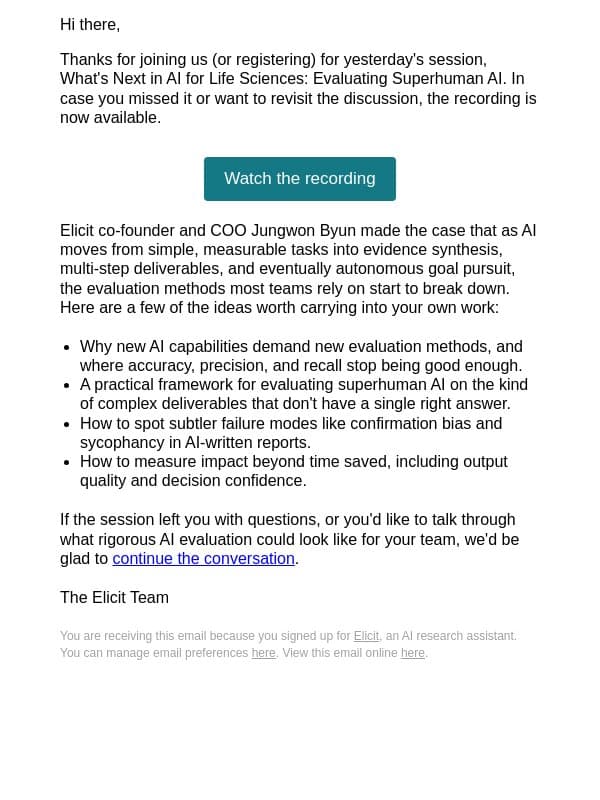 Hi there,

Thanks for joining us (or registering) for yesterday's session, What's Next in AI for Life Sciences: Evaluating Superhuman AI. In case you missed it or want to revisit the discussion, the recording is now available.

Watch the recording

Elicit co-founder and COO Jungwon Byun made the case that as AI moves from simple, measurable tasks into evidence synthesis, multi-step deliverables, and eventually autonomous goal pursuit, the evaluation methods most teams rely on start to break down. Here are a few of the ideas worth carrying into your own work:

- Why new AI capabilities demand new evaluation methods, and where accuracy, precision, and recall stop being good enough.
- A practical framework for evaluating superhuman AI on the kind of complex deliverables that don't have a single right answer.
- How to spot subtler failure modes like confirmation bias and sycophancy in AI-written reports.
- How to measure impact beyond time saved, including output quality and decision confidence.

If the session left you with questions, or you'd like to talk through what rigorous AI evaluation could look like for your team, we'd be glad to continue the conversation.

The Elicit Team

You are receiving this email because you signed up for Elicit, an AI research assistant. You can manage email preferences here. View this email online here.